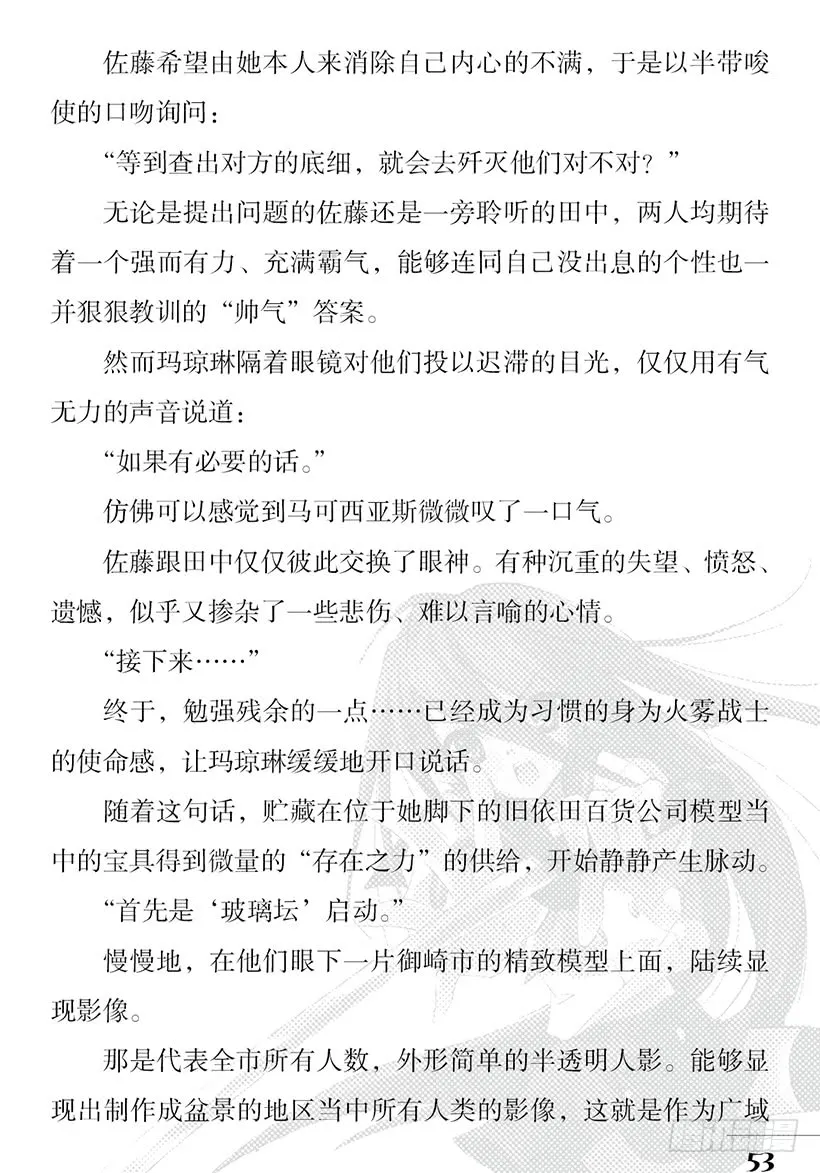 佐藤希望由她本人来消除自己内心的不满，于是以半带唆使的口吻询问：

“等到查出对方的底细，就会去歼灭他们对不对？”

无论是提出问题的佐藤还是一旁聆听的田中，两人均期待着一个强而有力、充满霸气，能够连同自己没出息的个性也一并狠狠教训的“帅气”答案。

然而玛琼琳隔着眼镜对他们投以迟滞的目光，仅仅用有气无力的声音说道：

“如果有必要的话。”

仿佛可以感觉到马可西亚斯微微叹了一口气。

佐藤跟田中仅仅彼此交换了眼神。有种沉重的失望、愤怒、遗憾，似乎又掺杂了一些悲伤、难以言喻的心情。

“接下来……”

终于，勉强残余的一点……已经成为习惯的身为火雾战士的使命感，让玛琼琳缓缓地开口说话。

随着这句话，贮藏在位于她脚下的旧依田百货公司模型当中的宝具得到微量的“存在之力”的供给，开始静静产生脉动。

“首先是‘玻璃坛’启动。”

慢慢地，在他们眼下一片御崎市的精致模型上面，陆续显现影像。

那是代表全市所有人数，外形简单的半透明人影。能够显现出制作成盆景的地区当中所有人类的影像，这就是作为广域

53